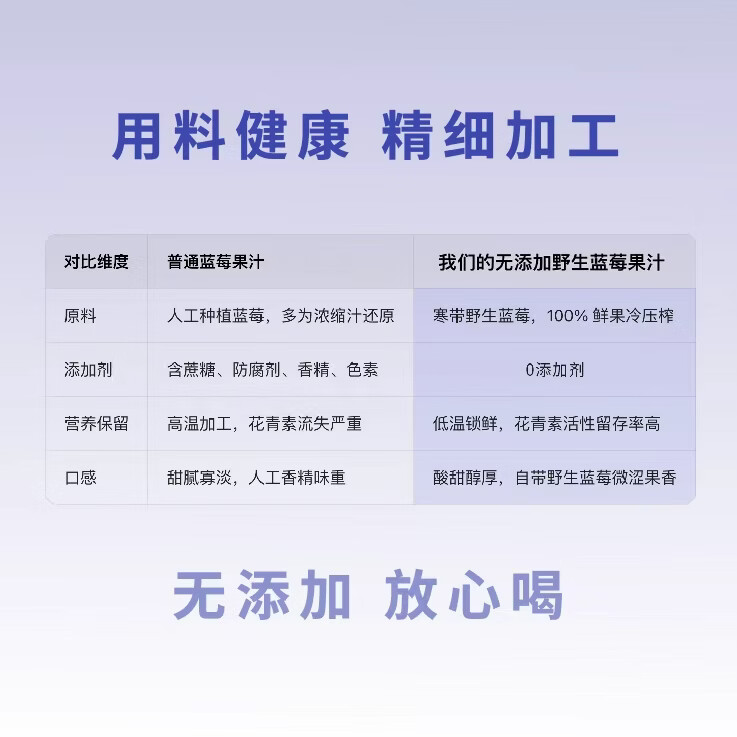 用料健康 精细加工

| 对比维度 | 普通蓝莓果汁 | 我们的无添加野生蓝莓果汁 |
|---|---|---|
| 原料 | 人工种植蓝莓，多为浓缩汁还原 | 寒带野生蓝莓，100%鲜果冷压榨 |
| 添加剂 | 含蔗糖、防腐剂、香精、色素 | 0添加剂 |
| 营养保留 | 高温加工，花青素流失严重 | 低温锁鲜，花青素活性留存率高 |
| 口感 | 甜腻寡淡，人工香精味重 | 酸甜醇厚，自带野生蓝莓微涩果香 |

无添加 放心喝